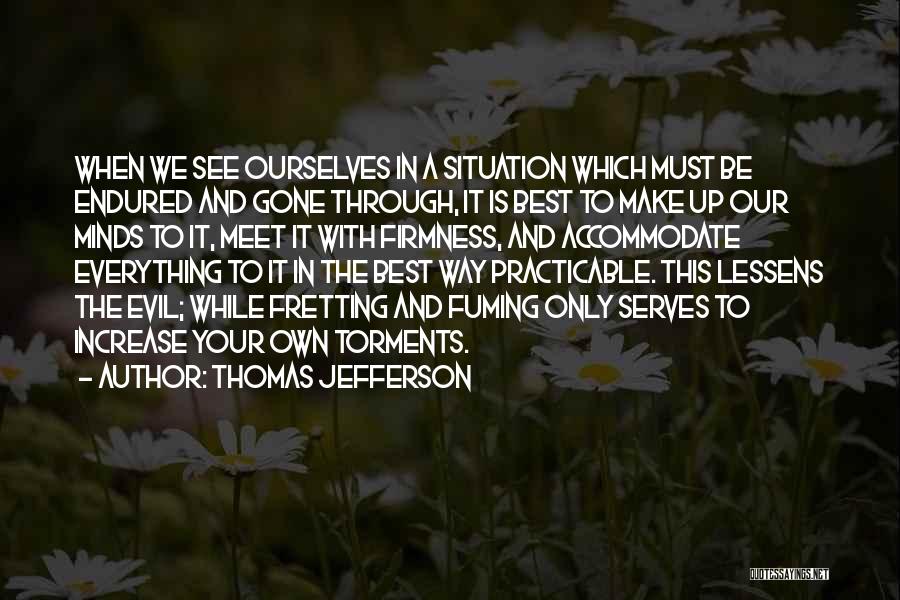 WHEN WE SEE OURSELVES IN A SITUATION WHICH MUST BE ENDURED AND GONE THROUGH, IT IS BEST TO MAKE UP OUR MINDS TO IT, MEET IT WITH FIRMNESS, AND ACCOMMODATE EVERYTHING TO IT IN THE BEST WAY PRACTICABLE. THIS LESSENS THE EVIL; WHILE FRETTING AND FUMING ONLY SERVES TO INCREASE YOUR OWN TORMENTS.
- AUTHOR: THOMAS JEFFERSON

QUOTESSAYINGS.NET